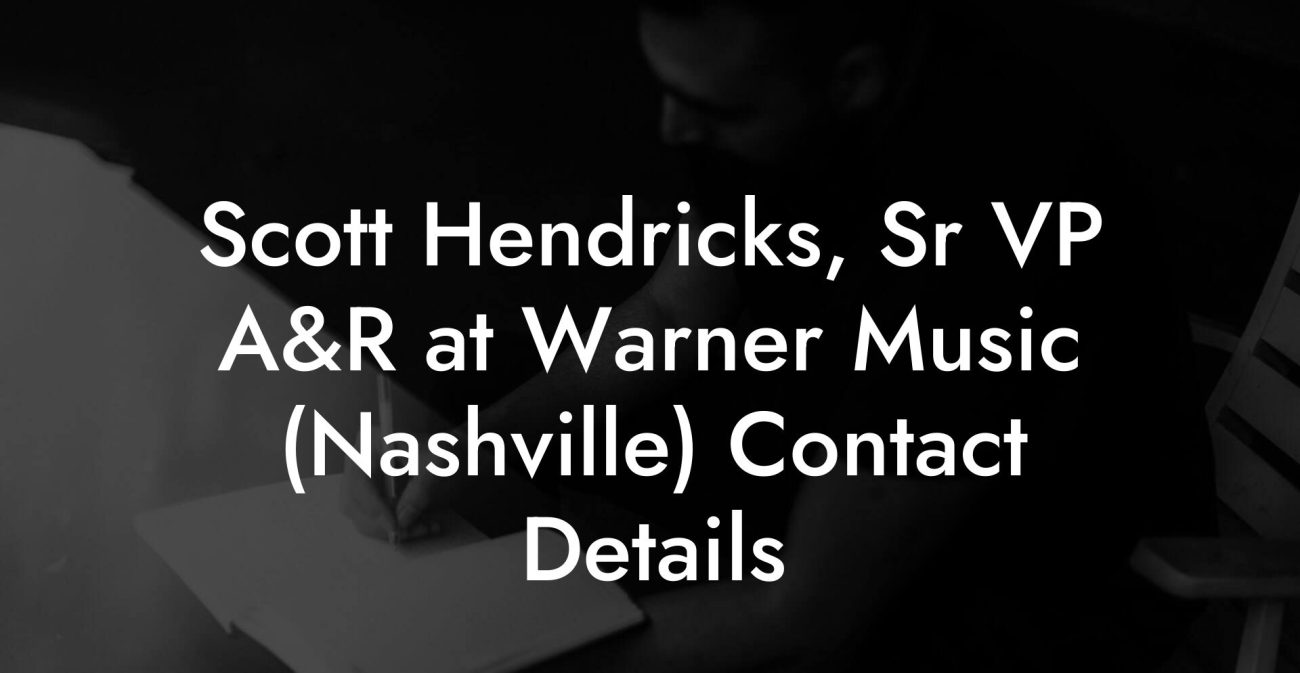 Scott Hendricks, Sr VP A&R at Warner Music (Nashville) Contact Details